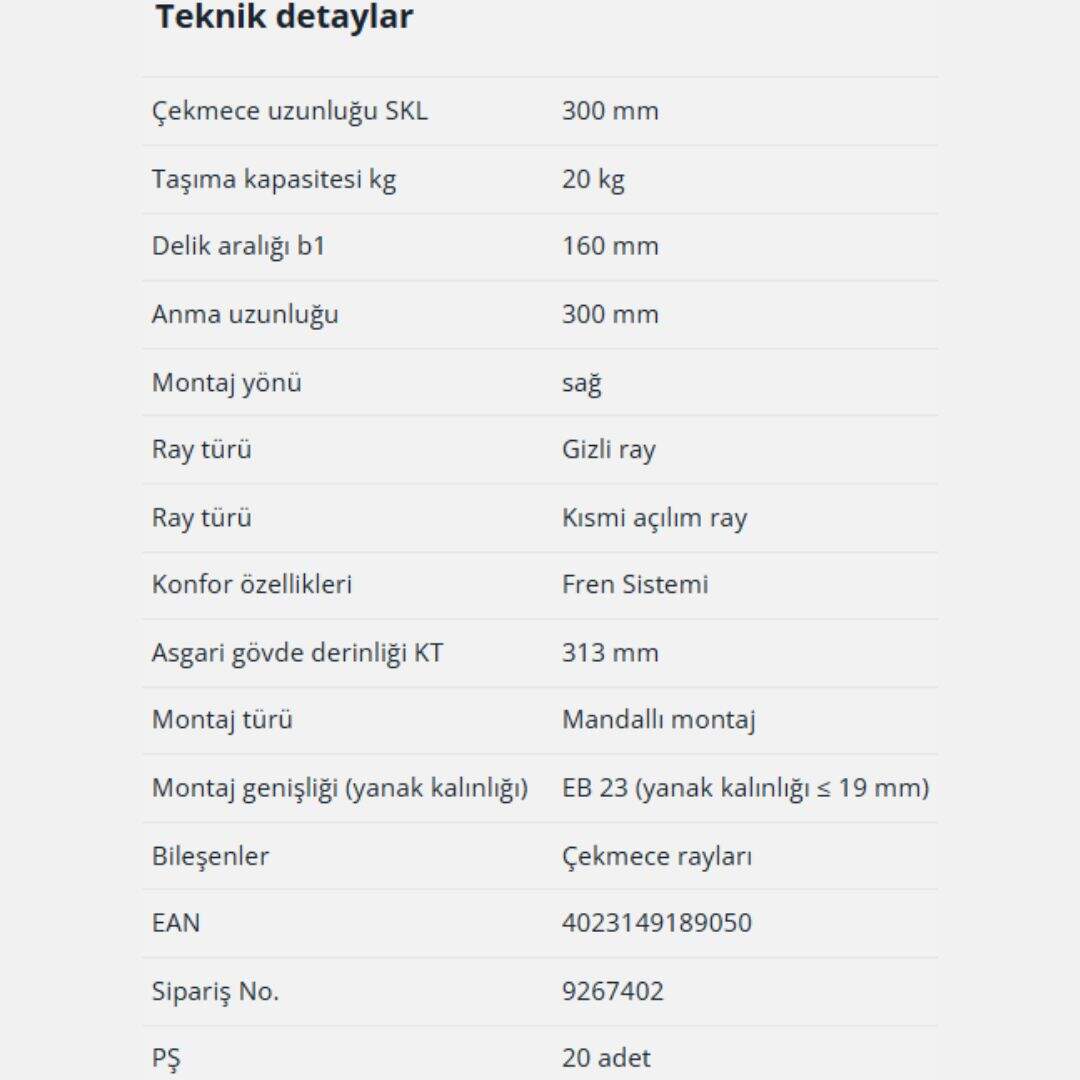 Teknik detaylar

| | |
|---|---|
| Çekmece uzunluğu SKL | 300 mm |
| Taşıma kapasitesi kg | 20 kg |
| Delik aralığı b1 | 160 mm |
| Anma uzunluğu | 300 mm |
| Montaj yönü | sağ |
| Ray türü | Gizli ray |
| Ray türü | Kısmi açılım ray |
| Konfor özellikleri | Fren Sistemi |
| Asgari gövde derinliği KT | 313 mm |
| Montaj türü | Mandallı montaj |
| Montaj genişliği (yanak kalınlığı) | EB 23 (yanak kalınlığı ≤ 19 mm) |
| Bileşenler | Çekmece rayları |
| EAN | 4023149189050 |
| Sipariş No. | 9267402 |
| PŞ | 20 adet |